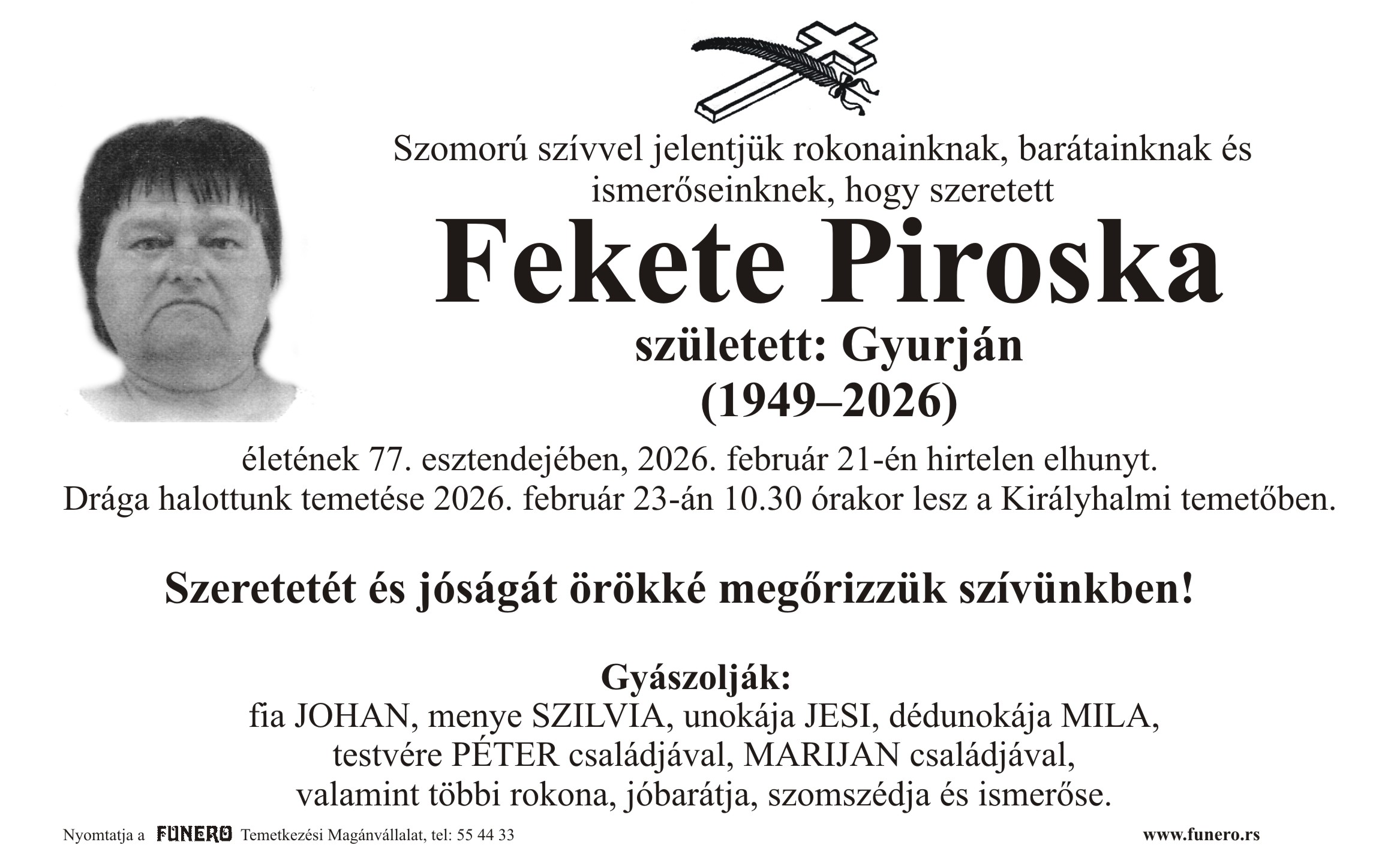 Szomorú szívvel jelentjük rokonainknak, barátainknak és ismerőseinknek, hogy szeretett

Fekete Piroska

született: Gyurján
(1949–2026)

életének 77. esztendejében, 2026. február 21-én hirtelen elhunyt.
Drága halottunk temetése 2026. február 23-án 10.30 órakor lesz a Királyhalmi temetőben.

Szeretetét és jóságát örökké megőrizzük szívünkben!

Gyászolják:
fia JOHAN, menye SZILVIA, unokája JESI, dédunokája MILA,
testvére PÉTER családjával, MARIJAN családjával,
valamint többi rokona, jóbarátja, szomszédja és ismerőse.

Nyomtatja a FUNERO Temetkezési Magánvállalat, tel: 55 44 33

www.funero.rs